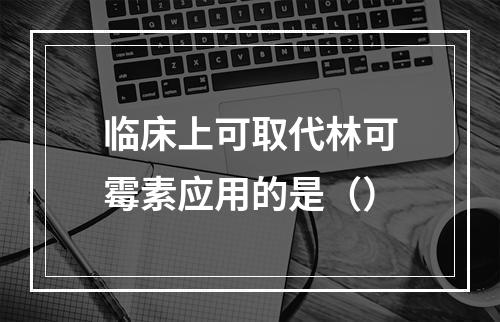 临床上可取代林可霉素应用的是（）